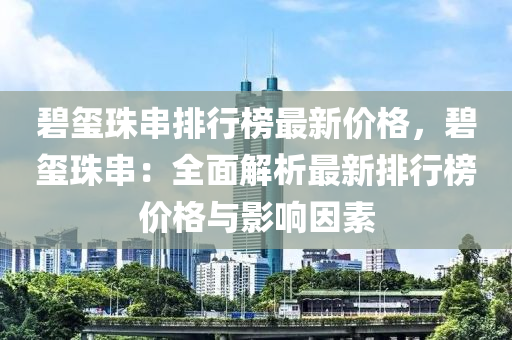 碧玺珠串排行榜最新价格，碧玺珠串：全面解析最新排行榜价格与影响因素